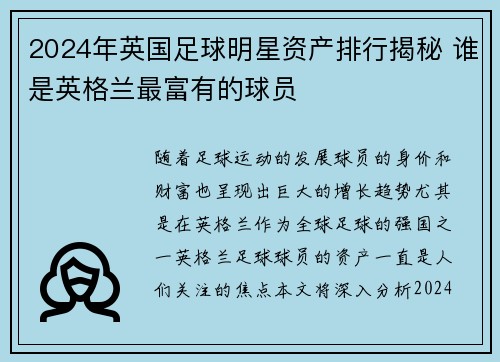 2024年英国足球明星资产排行揭秘 谁是英格兰最富有的球员

随着足球运动的发展球员的身价和财富也呈现出巨大的增长趋势尤其是在英格兰作为全球足球的强国之一英格兰足球球员的资产一直是人们关注的焦点本文将深入分析2024